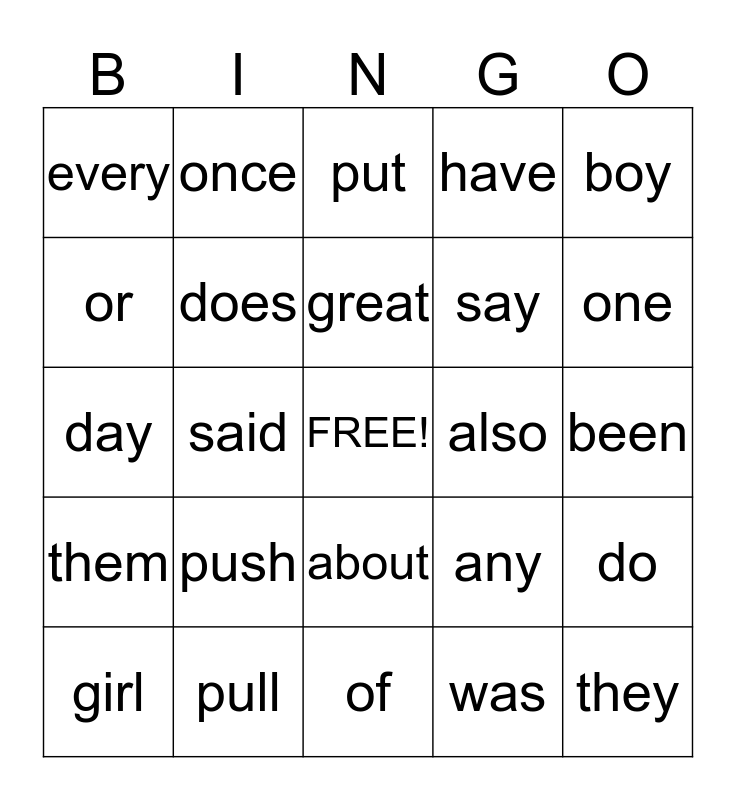 | B | I | N | G | O |
|---|---|---|---|---|
| every | once | put | have | boy |
| or | does | great | say | one |
| day | said | FREE! | also | been |
| them | push | about | any | do |
| girl | pull | of | was | they |